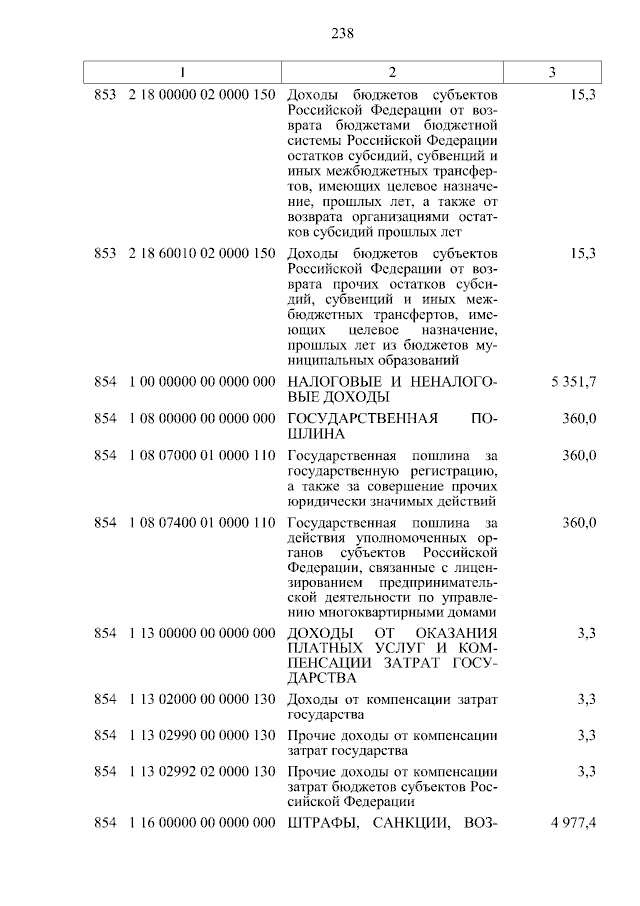 238

| 1 | 2 | 3 |
|---|---|---|
| 853 2 18 00000 02 0000 150 | Доходы бюджетов субъектов Российской Федерации от возврата бюджетами бюджетной системы Российской Федерации остатков субсидий, субвенций и иных межбюджетных трансфертов, имеющих целевое назначение, прошлых лет, а также от возврата организациями остатков субсидий прошлых лет | 15,3 |
| 853 2 18 60010 02 0000 150 | Доходы бюджетов субъектов Российской Федерации от возврата прочих остатков субсидий, субвенций и иных межбюджетных трансфертов, имеющих целевое назначение, прошлых лет из бюджетов муниципальных образований | 15,3 |
| 854 1 00 00000 00 0000 000 | НАЛОГОВЫЕ И НЕНАЛОГОВЫЕ ДОХОДЫ | 5 351,7 |
| 854 1 08 00000 00 0000 000 | ГОСУДАРСТВЕННАЯ ПОШЛИНА | 360,0 |
| 854 1 08 07000 01 0000 110 | Государственная пошлина за государственную регистрацию, а также за совершение прочих юридически значимых действий | 360,0 |
| 854 1 08 07400 01 0000 110 | Государственная пошлина за действия уполномоченных органов субъектов Российской Федерации, связанные с лицензированием предпринимательской деятельности по управлению многоквартирными домами | 360,0 |
| 854 1 13 00000 00 0000 000 | ДОХОДЫ ОТ ОКАЗАНИЯ ПЛАТНЫХ УСЛУГ И КОМПЕНСАЦИИ ЗАТРАТ ГОСУДАРСТВА | 3,3 |
| 854 1 13 02000 00 0000 130 | Доходы от компенсации затрат государства | 3,3 |
| 854 1 13 02990 00 0000 130 | Прочие доходы от компенсации затрат государства | 3,3 |
| 854 1 13 02992 02 0000 130 | Прочие доходы от компенсации затрат бюджетов субъектов Российской Федерации | 3,3 |
| 854 1 16 00000 00 0000 000 | ШТРАФЫ, САНКЦИИ, ВОЗ- | 4 977,4 |